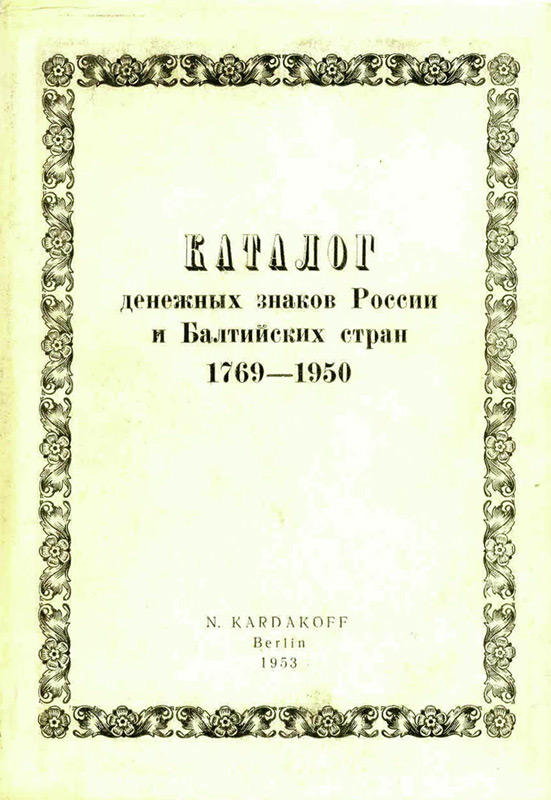 КАТАЛОГ
денежных знаков России
и Балтийских стран
1769—1950

N. KARDAKOFF
Berlin
1953